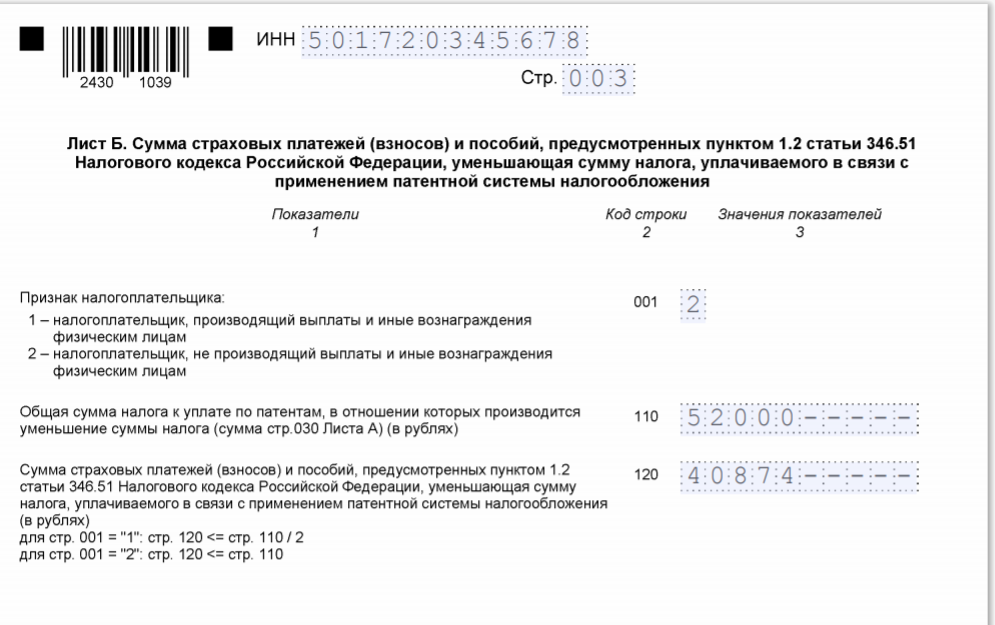 2430 1039

ИНН 501720345678

Стр. 003

Лист Б. Сумма страховых платежей (взносов) и пособий, предусмотренных пунктом 1.2 статьи 346.51 Налогового кодекса Российской Федерации, уменьшающая сумму налога, уплачиваемого в связи с применением патентной системы налогообложения

| Показатели | Код строки | Значения показателей |
|---|---|---|
| 1 | 2 | 3 |
| Признак налогоплательщика: 1 – налогоплательщик, производящий выплаты и иные вознаграждения физическим лицам 2 – налогоплательщик, не производящий выплаты и иные вознаграждения физическим лицам | 001 | 2 |
| Общая сумма налога к уплате по патентам, в отношении которых производится уменьшение суммы налога (сумма стр.030 Листа А) (в рублях) | 110 | 52000----- |
| Сумма страховых платежей (взносов) и пособий, предусмотренных пунктом 1.2 статьи 346.51 Налогового кодекса Российской Федерации, уменьшающая сумму налога, уплачиваемого в связи с применением патентной системы налогообложения (в рублях) для стр. 001 = "1": стр. 120 <= стр. 110 / 2 для стр. 001 = "2": стр. 120 <= стр. 110 | 120 | 40874----- |